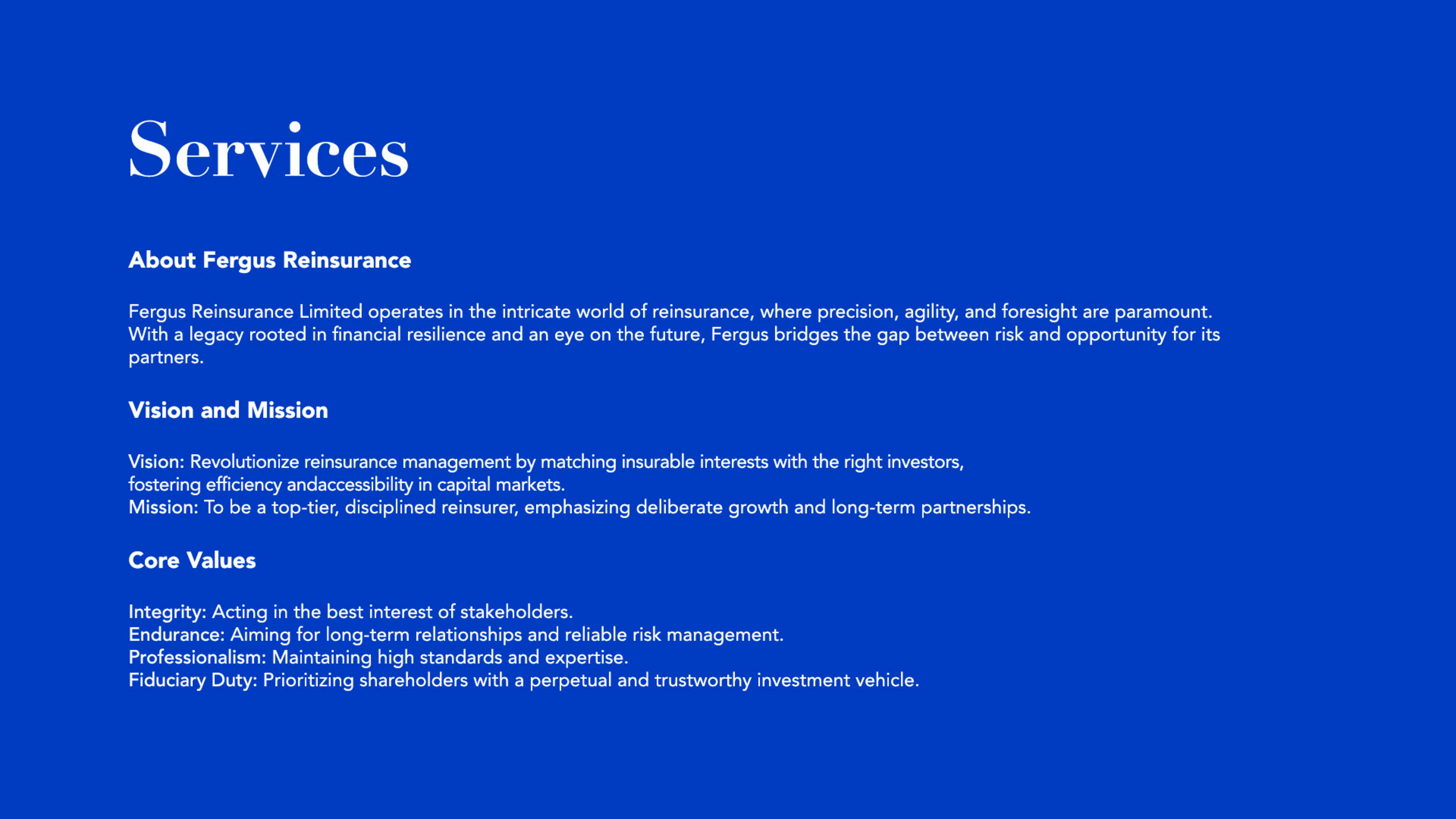 Services

About Fergus Reinsurance

Fergus Reinsurance Limited operates in the intricate world of reinsurance, where precision, agility, and foresight are paramount. With a legacy rooted in financial resilience and an eye on the future, Fergus bridges the gap between risk and opportunity for its partners.

Vision and Mission

Vision: Revolutionize reinsurance management by matching insurable interests with the right investors, fostering efficiency andaccessibility in capital markets.
Mission: To be a top-tier, disciplined reinsurer, emphasizing deliberate growth and long-term partnerships.

Core Values

Integrity: Acting in the best interest of stakeholders.
Endurance: Aiming for long-term relationships and reliable risk management.
Professionalism: Maintaining high standards and expertise.
Fiduciary Duty: Prioritizing shareholders with a perpetual and trustworthy investment vehicle.